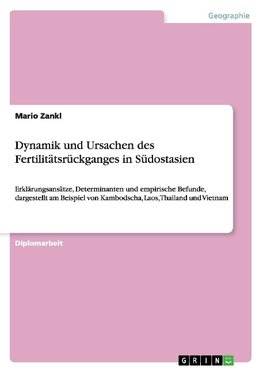 Geographie

Mario Zankl

Dynamik und Ursachen des Fertilitätsrückganges in Südostasien

Erklärungsansätze, Determinanten und empirische Befunde, dargestellt am Beispiel von Kambodscha, Laos, Thailand und Vietnam

Diplomarbeit

GRIN